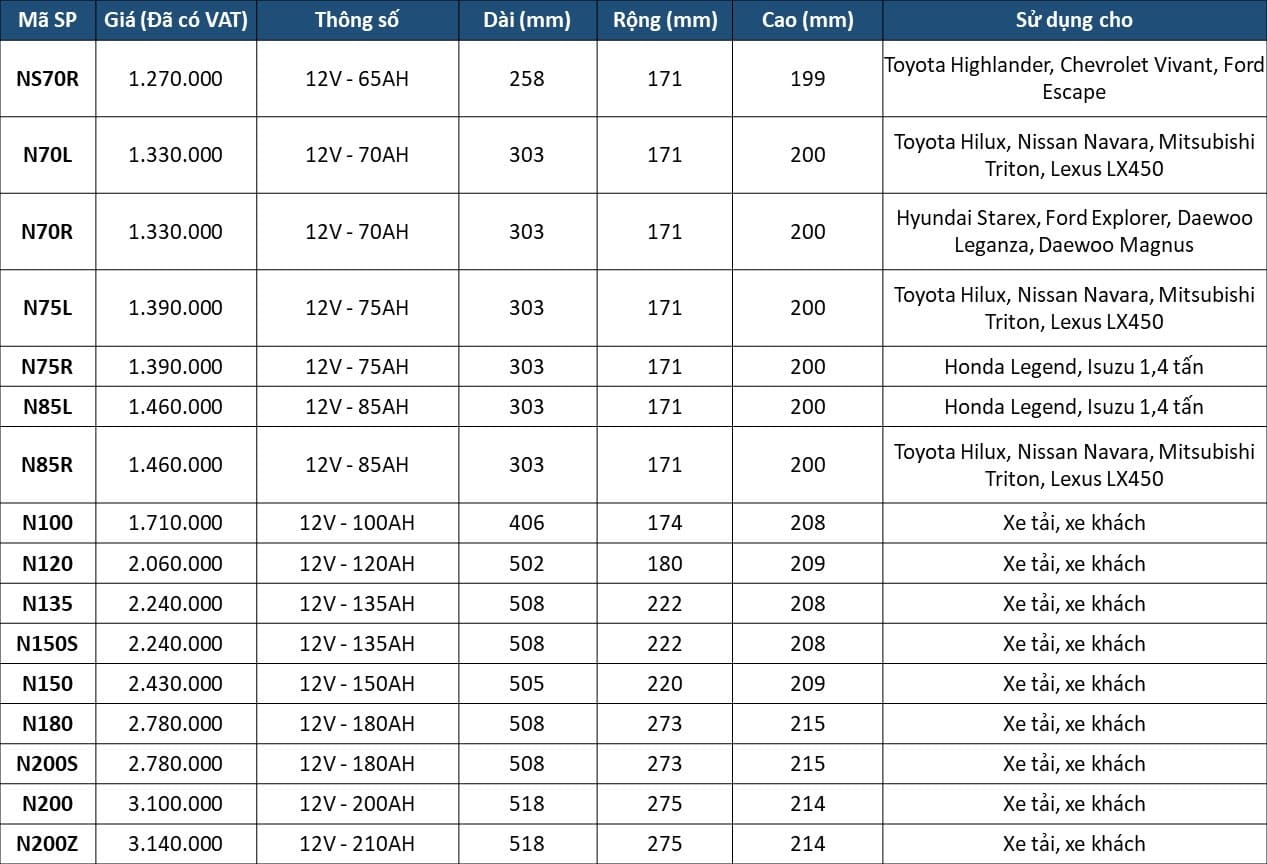 | Mã SP | Giá (Đã có VAT) | Thông số | Dài (mm) | Rộng (mm) | Cao (mm) | Sử dụng cho |
|---|---|---|---|---|---|---|
| NS70R | 1.270.000 | 12V - 65AH | 258 | 171 | 199 | Toyota Highlander, Chevrolet Vivant, Ford Escape |
| N70L | 1.330.000 | 12V - 70AH | 303 | 171 | 200 | Toyota Hilux, Nissan Navara, Mitsubishi Triton, Lexus LX450 |
| N70R | 1.330.000 | 12V - 70AH | 303 | 171 | 200 | Hyundai Starex, Ford Explorer, Daewoo Leganza, Daewoo Magnus |
| N75L | 1.390.000 | 12V - 75AH | 303 | 171 | 200 | Toyota Hilux, Nissan Navara, Mitsubishi Triton, Lexus LX450 |
| N75R | 1.390.000 | 12V - 75AH | 303 | 171 | 200 | Honda Legend, Isuzu 1,4 tấn |
| N85L | 1.460.000 | 12V - 85AH | 303 | 171 | 200 | Honda Legend, Isuzu 1,4 tấn |
| N85R | 1.460.000 | 12V - 85AH | 303 | 171 | 200 | Toyota Hilux, Nissan Navara, Mitsubishi Triton, Lexus LX450 |
| N100 | 1.710.000 | 12V - 100AH | 406 | 174 | 208 | Xe tải, xe khách |
| N120 | 2.060.000 | 12V - 120AH | 502 | 180 | 209 | Xe tải, xe khách |
| N135 | 2.240.000 | 12V - 135AH | 508 | 222 | 208 | Xe tải, xe khách |
| N150S | 2.240.000 | 12V - 135AH | 508 | 222 | 208 | Xe tải, xe khách |
| N150 | 2.430.000 | 12V - 150AH | 505 | 220 | 209 | Xe tải, xe khách |
| N180 | 2.780.000 | 12V - 180AH | 508 | 273 | 215 | Xe tải, xe khách |
| N200S | 2.780.000 | 12V - 180AH | 508 | 273 | 215 | Xe tải, xe khách |
| N200 | 3.100.000 | 12V - 200AH | 518 | 275 | 214 | Xe tải, xe khách |
| N200Z | 3.140.000 | 12V - 210AH | 518 | 275 | 214 | Xe tải, xe khách |